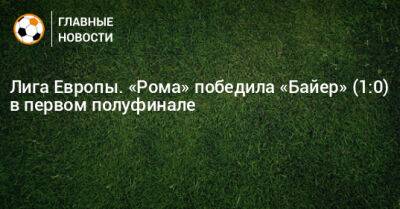 ГЛАВНЫЕ НОВОСТИ

Лига Европы. «Рома» победила «Байер» (1:0) в первом полуфинале